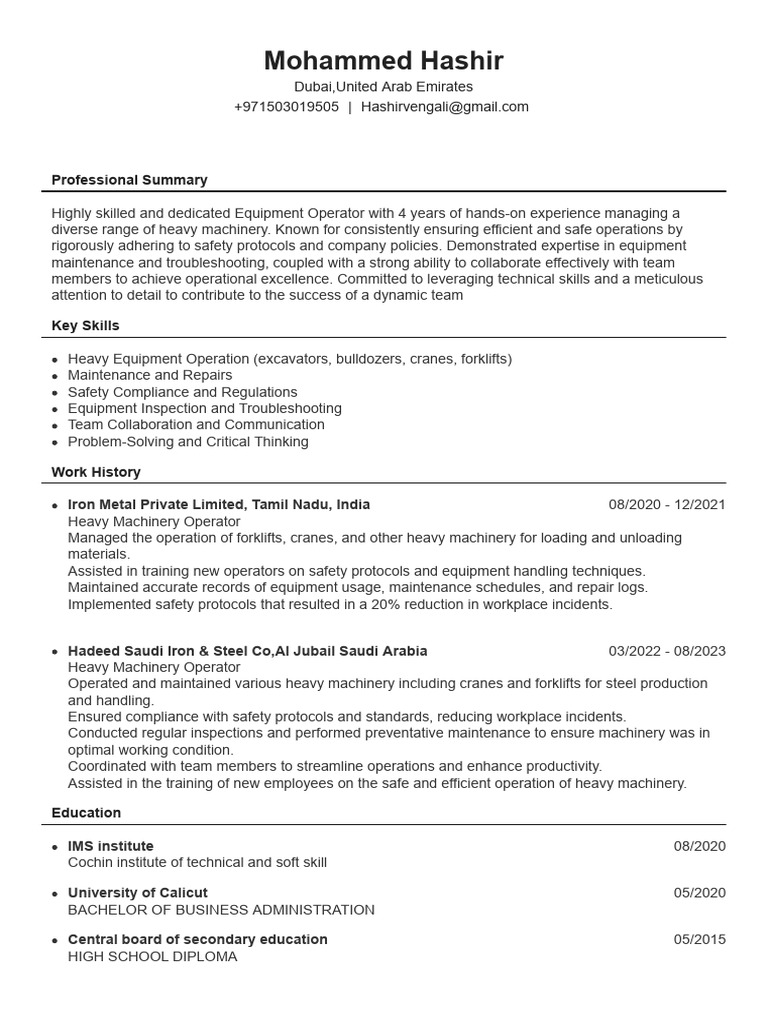 Mohammed Hashir
Dubai,United Arab Emirates
+971503019505 | Hashirvengali@gmail.com

Professional Summary

Highly skilled and dedicated Equipment Operator with 4 years of hands-on experience managing a diverse range of heavy machinery. Known for consistently ensuring efficient and safe operations by rigorously adhering to safety protocols and company policies. Demonstrated expertise in equipment maintenance and troubleshooting, coupled with a strong ability to collaborate effectively with team members to achieve operational excellence. Committed to leveraging technical skills and a meticulous attention to detail to contribute to the success of a dynamic team

Key Skills

- Heavy Equipment Operation (excavators, bulldozers, cranes, forklifts)
- Maintenance and Repairs
- Safety Compliance and Regulations
- Equipment Inspection and Troubleshooting
- Team Collaboration and Communication
- Problem-Solving and Critical Thinking

Work History

- Iron Metal Private Limited, Tamil Nadu, India 08/2020 - 12/2021
Heavy Machinery Operator
Managed the operation of forklifts, cranes, and other heavy machinery for loading and unloading materials.
Assisted in training new operators on safety protocols and equipment handling techniques.
Maintained accurate records of equipment usage, maintenance schedules, and repair logs.
Implemented safety protocols that resulted in a 20% reduction in workplace incidents.

- Hadeed Saudi Iron & Steel Co,Al Jubail Saudi Arabia 03/2022 - 08/2023
Heavy Machinery Operator
Operated and maintained various heavy machinery including cranes and forklifts for steel production and handling.
Ensured compliance with safety protocols and standards, reducing workplace incidents.
Conducted regular inspections and performed preventative maintenance to ensure machinery was in optimal working condition.
Coordinated with team members to streamline operations and enhance productivity.
Assisted in the training of new employees on the safe and efficient operation of heavy machinery.

Education

- IMS institute 08/2020
Cochin institute of technical and soft skill

- University of Calicut 05/2020
BACHELOR OF BUSINESS ADMINISTRATION

- Central board of secondary education 05/2015
HIGH SCHOOL DIPLOMA